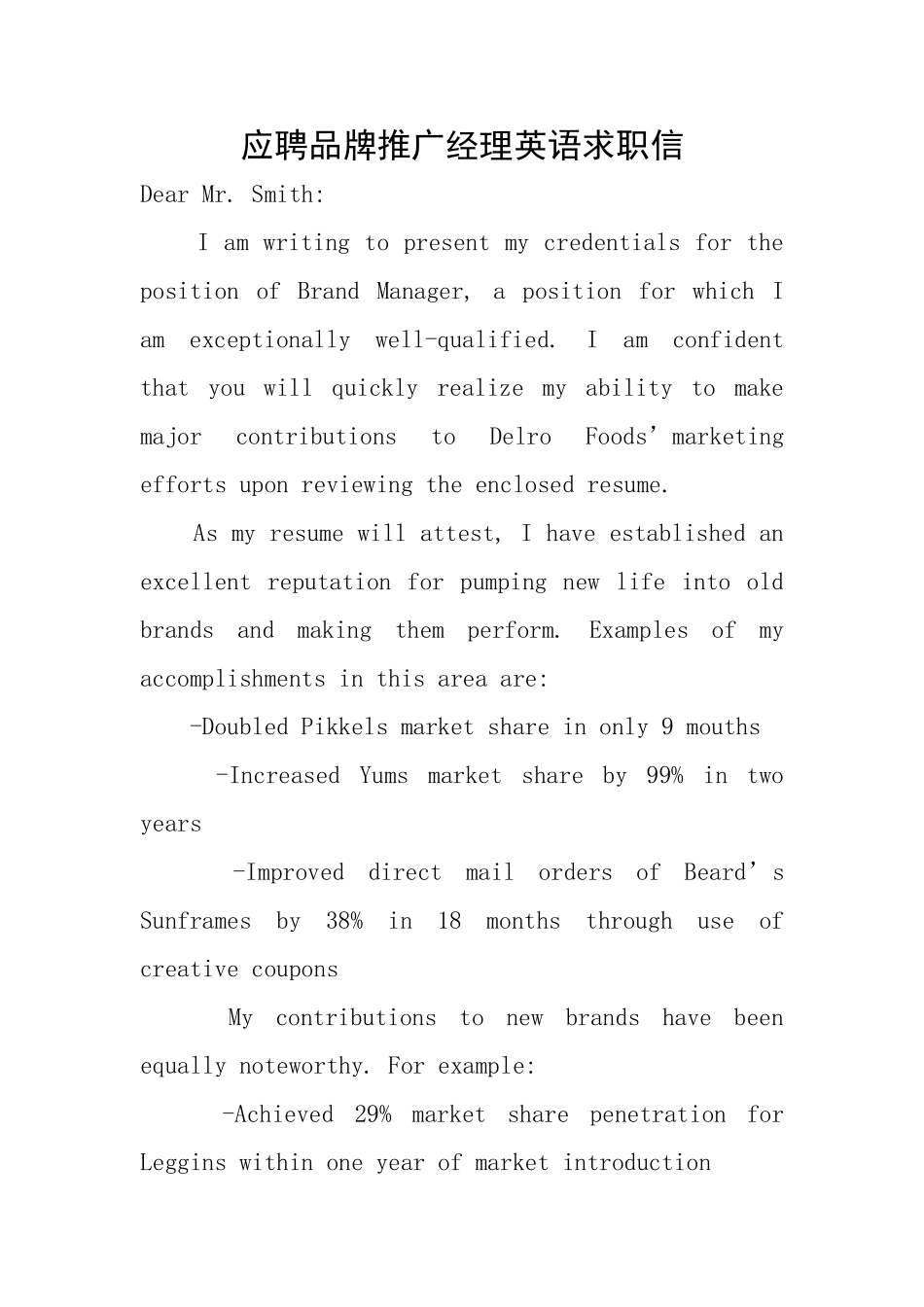 应聘品牌推广经理英语求职信

Dear Mr. Smith:

I am writing to present my credentials for the position of Brand Manager, a position for which I am exceptionally well-qualified. I am confident that you will quickly realize my ability to make major contributions to Delro Foods' marketing efforts upon reviewing the enclosed resume.

As my resume will attest, I have established an excellent reputation for pumping new life into old brands and making them perform. Examples of my accomplishments in this area are:

-Doubled Pikkels market share in only 9 mouths

-Increased Yums market share by 99% in two years

-Improved direct mail orders of Beard's Sunframes by 38% in 18 months through use of creative coupons

My contributions to new brands have been equally noteworthy. For example:

-Achieved 29% market share penetration for Leggins within one year of market introduction